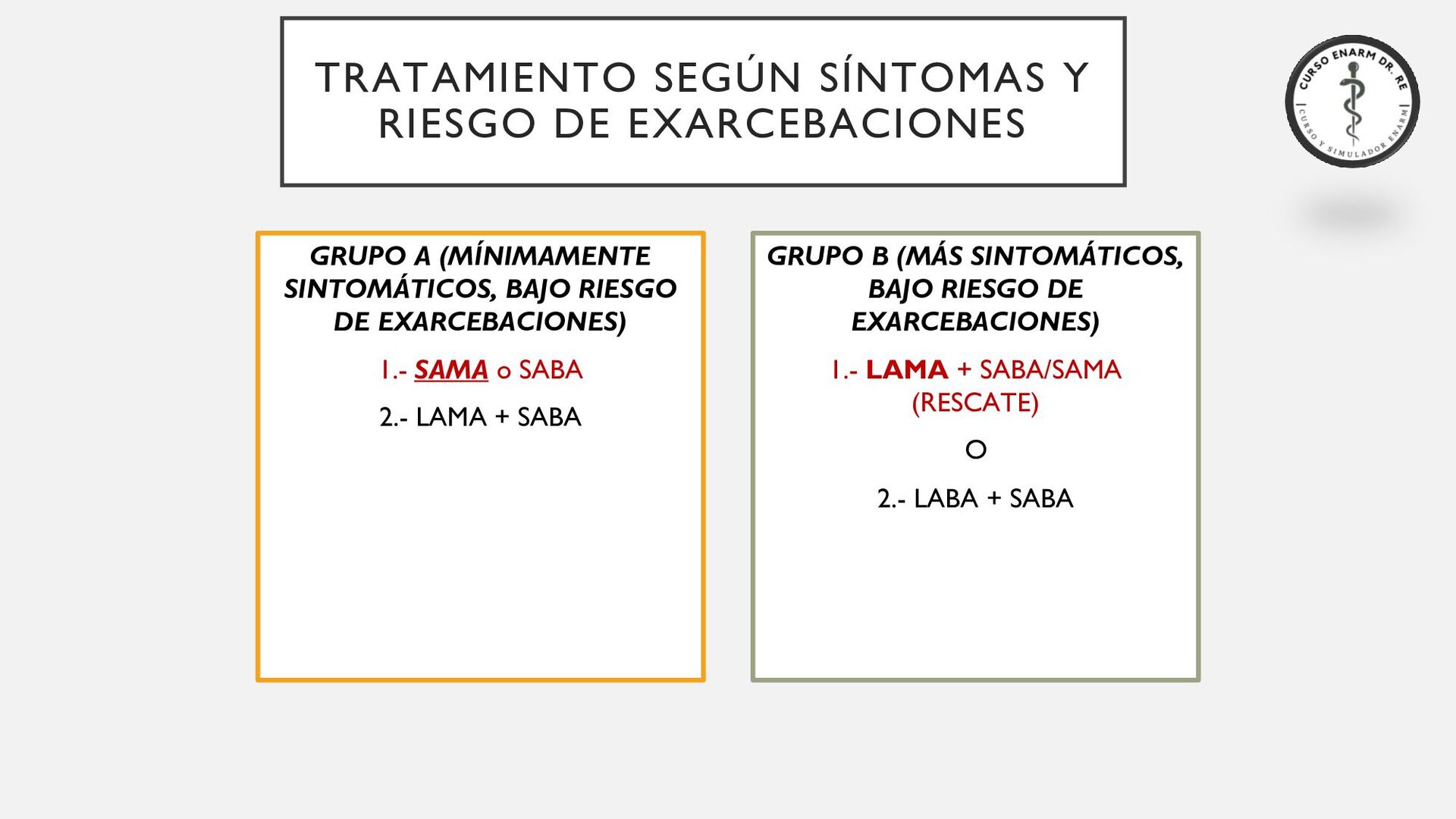 TRATAMIENTO SEGÚN SÍNTOMAS Y RIESGO DE EXARCEBACIONES

CURSO ENARM DR. RE
CURSO Y SIMULADOR ENARM

GRUPO A (MÍNIMAMENTE SINTOMÁTICOS, BAJO RIESGO DE EXARCEBACIONES)

1.- SAMA o SABA

2.- LAMA + SABA

GRUPO B (MÁS SINTOMÁTICOS, BAJO RIESGO DE EXARCEBACIONES)

1.- LAMA + SABA/SAMA (RESCATE)

O

2.- LABA + SABA